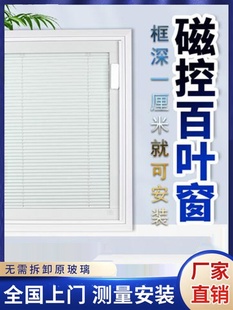 磁控百叶窗

框深一厘米就可安装

无需拆卸原玻璃

全国上门 测量安装

厂家直销